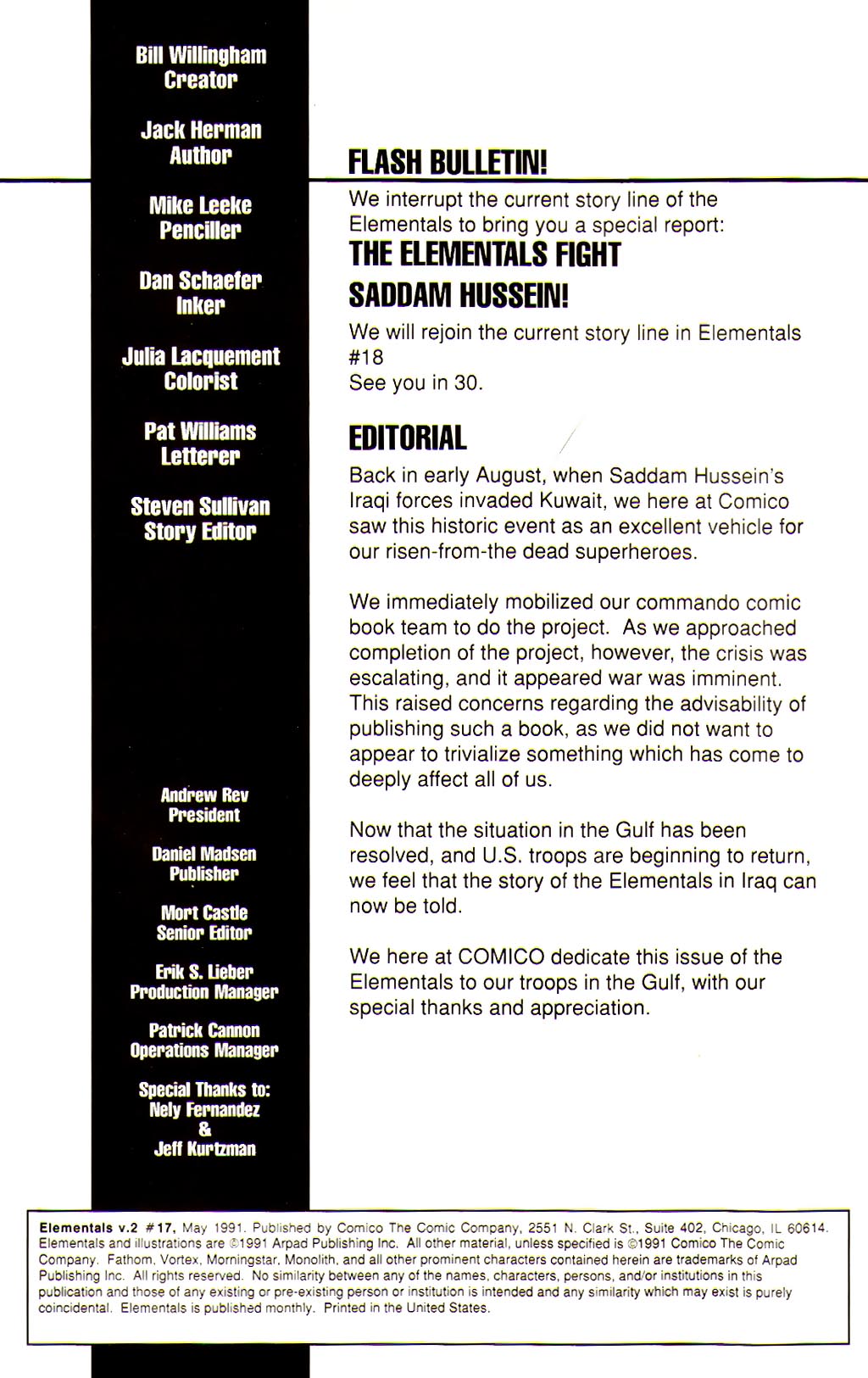 Bill Willingham
Creator

Jack Herman
Author

Mike Leeke
Penciller

Dan Schaefer
Inker

Julia Lacquement
Colorist

Pat Williams
Letterer

Steven Sullivan
Story Editor

Andrew Rev
President

Daniel Madsen
Publisher

Mort Castle
Senior Editor

Erik S. Lieber
Production Manager

Patrick Cannon
Operations Manager

Special Thanks to:
Nely Fernandez
&
Jeff Kurtzman

FLASH BULLETIN!

We interrupt the current story line of the Elementals to bring you a special report:

THE ELEMENTALS FIGHT SADDAM HUSSEIN!

We will rejoin the current story line in Elementals #18
See you in 30.

EDITORIAL

Back in early August, when Saddam Hussein's Iraqi forces invaded Kuwait, we here at Comico saw this historic event as an excellent vehicle for our risen-from-the dead superheroes.

We immediately mobilized our commando comic book team to do the project. As we approached completion of the project, however, the crisis was escalating, and it appeared war was imminent. This raised concerns regarding the advisability of publishing such a book, as we did not want to appear to trivialize something which has come to deeply affect all of us.

Now that the situation in the Gulf has been resolved, and U.S. troops are beginning to return, we feel that the story of the Elementals in Iraq can now be told.

We here at COMICO dedicate this issue of the Elementals to our troops in the Gulf, with our special thanks and appreciation.

Elementals v.2 #17, May 1991. Published by Comico The Comic Company, 2551 N. Clark St., Suite 402, Chicago, IL 60614. Elementals and illustrations are ©1991 Arpad Publishing Inc. All other material, unless specified is ©1991 Comico The Comic Company. Fathom, Vortex, Morningstar, Monolith, and all other prominent characters contained herein are trademarks of Arpad Publishing Inc. All rights reserved. No similarity between any of the names, characters, persons, and/or institutions in this publication and those of any existing or pre-existing person or institution is intended and any similarity which may exist is purely coincidental. Elementals is published monthly. Printed in the United States.